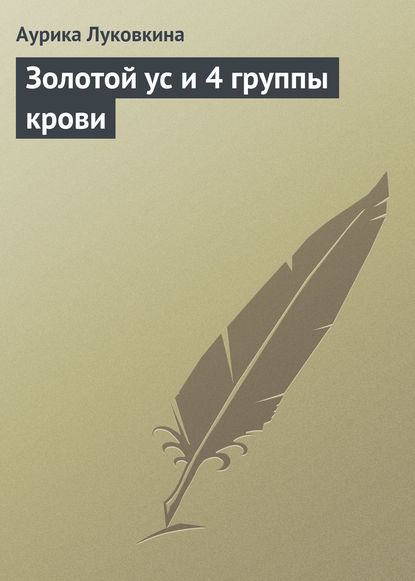 Аурика Луковкина

Золотой ус и 4 группы крови